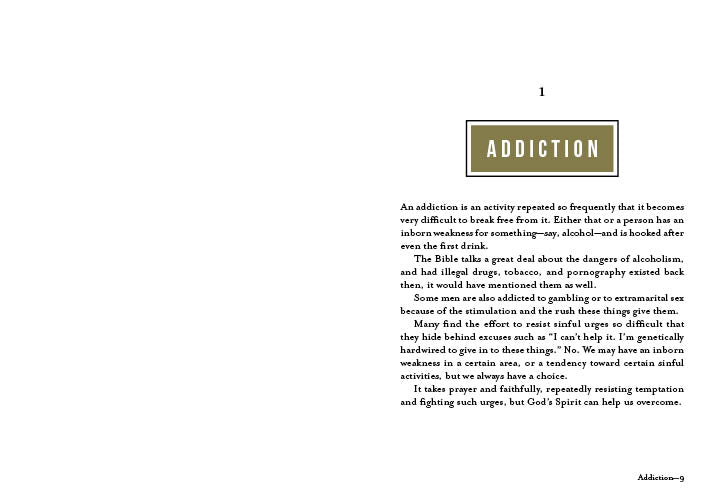 1

ADDICTION

An addiction is an activity repeated so frequently that it becomes very difficult to break free from it. Either that or a person has an inborn weakness for something—say, alcohol—and is hooked after even the first drink.

The Bible talks a great deal about the dangers of alcoholism, and had illegal drugs, tobacco, and pornography existed back then, it would have mentioned them as well.

Some men are also addicted to gambling or to extramarital sex because of the stimulation and the rush these things give them.

Many find the effort to resist sinful urges so difficult that they hide behind excuses such as "I can't help it. I'm genetically hardwired to give in to these things." No. We may have an inborn weakness in a certain area, or a tendency toward certain sinful activities, but we always have a choice.

It takes prayer and faithfully, repeatedly resisting temptation and fighting such urges, but God's Spirit can help us overcome.

Addiction—9